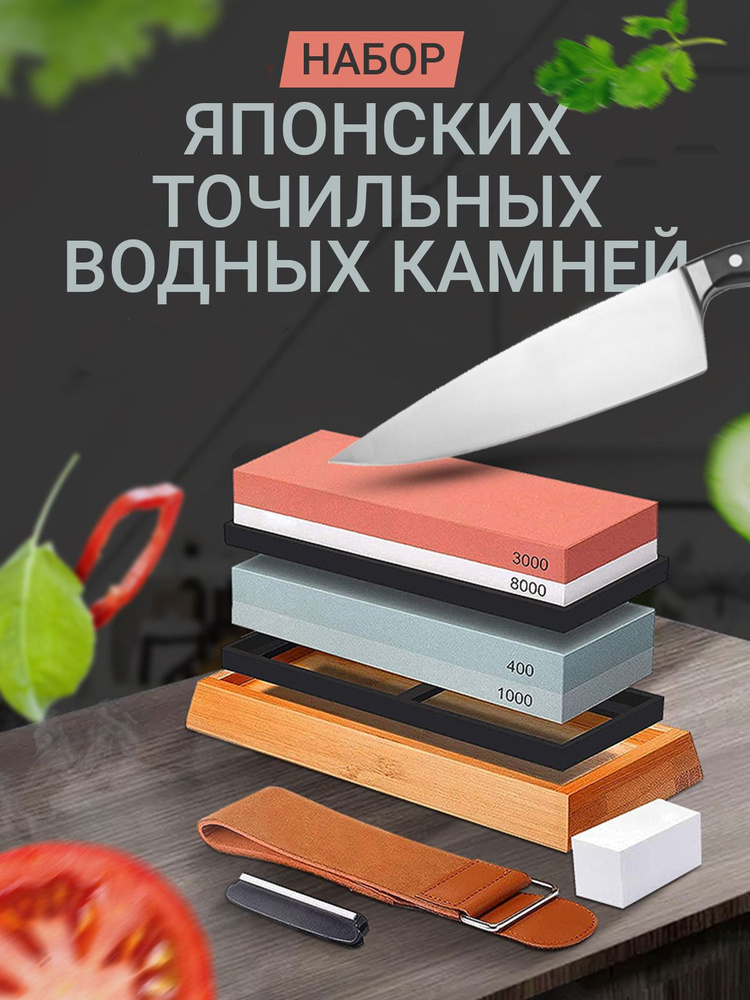 НАБОР
ЯПОНСКИХ ТОЧИЛЬНЫХ ВОДНЫХ КАМНЕЙ

3000
8000
400
1000